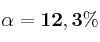 $\alpha = \mathbf{12,3\%}$